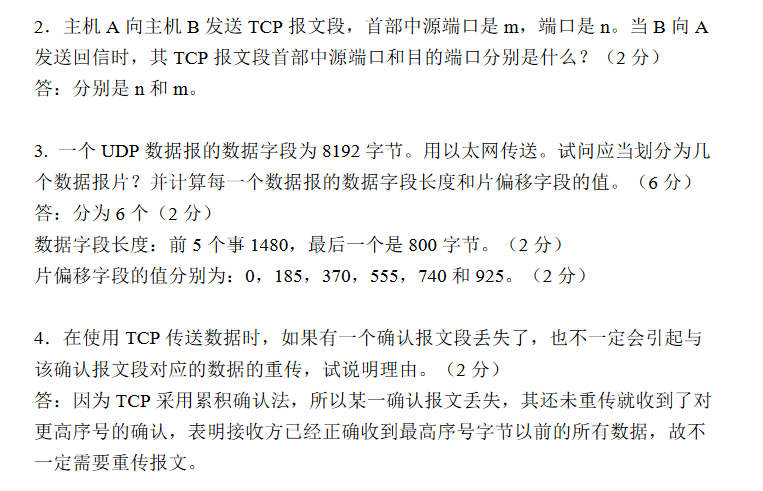 2．主机A向主机B发送TCP报文段，首部中源端口是m，端口是n。当B向A发送回信时，其TCP报文段首部中源端口和目的端口分别是什么？（2分）
答：分别是n和m。

3.一个UDP数据报的数据字段为8192字节。用以太网传送。试问应当划分为几个数据报片？并计算每一个数据报的数据字段长度和片偏移字段的值。（6分）
答：分为6个（2分）
数据字段长度：前5个事1480，最后一个是800字节。（2分）
片偏移字段的值分别为：0，185，370，555，740和925。（2分）

4．在使用TCP传送数据时，如果有一个确认报文段丢失了，也不一定会引起与该确认报文段对应的数据的重传，试说明理由。（2分）
答：因为TCP采用累积确认法，所以某一确认报文丢失，其还未重传就收到了对更高序号的确认，表明接收方已经正确收到最高序号字节以前的所有数据，故不一定需要重传报文。